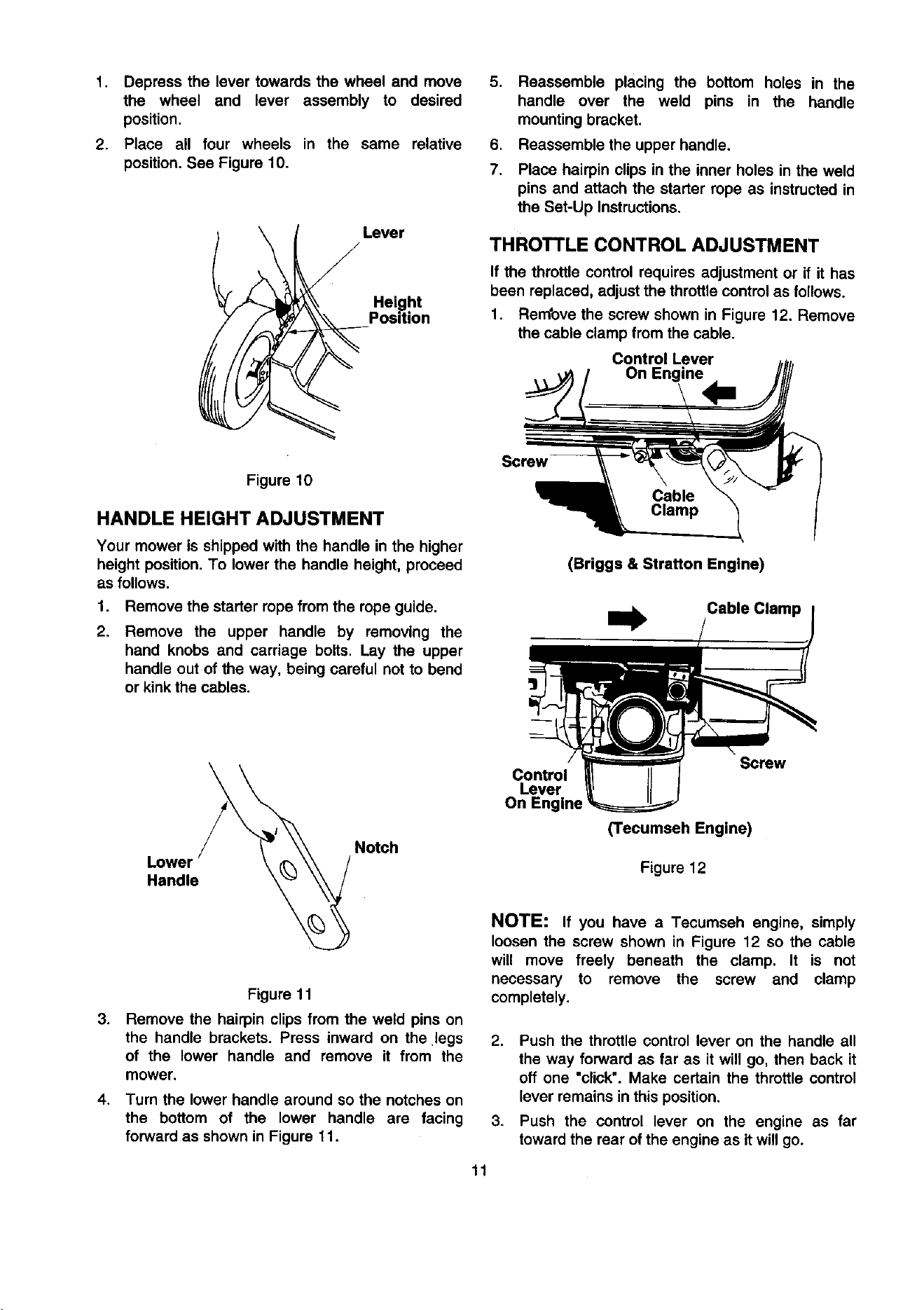 1. Depress the lever towards the wheel and move the wheel and lever assembly to desired position.

2. Place all four wheels in the same relative position. See Figure 10.

Lever

Height Position

Figure 10

HANDLE HEIGHT ADJUSTMENT

Your mower is shipped with the handle in the higher height position. To lower the handle height, proceed as follows.

1. Remove the starter rope from the rope guide.

2. Remove the upper handle by removing the hand knobs and carriage bolts. Lay the upper handle out of the way, being careful not to bend or kink the cables.

Lower Handle

Notch

Figure 11

3. Remove the hairpin clips from the weld pins on the handle brackets. Press inward on the legs of the lower handle and remove it from the mower.

4. Turn the lower handle around so the notches on the bottom of the lower handle are facing forward as shown in Figure 11.

5. Reassemble placing the bottom holes in the handle over the weld pins in the handle mounting bracket.

6. Reassemble the upper handle.

7. Place hairpin clips in the inner holes in the weld pins and attach the starter rope as instructed in the Set-Up Instructions.

THROTTLE CONTROL ADJUSTMENT

If the throttle control requires adjustment or if it has been replaced, adjust the throttle control as follows.

1. Remove the screw shown in Figure 12. Remove the cable clamp from the cable.

Control Lever On Engine

Screw

Cable Clamp

(Briggs & Stratton Engine)

Cable Clamp

Control Lever On Engine

Screw

(Tecumseh Engine)

Figure 12

NOTE: If you have a Tecumseh engine, simply loosen the screw shown in Figure 12 so the cable will move freely beneath the clamp. It is not necessary to remove the screw and clamp completely.

2. Push the throttle control lever on the handle all the way forward as far as it will go, then back it off one "click". Make certain the throttle control lever remains in this position.

3. Push the control lever on the engine as far toward the rear of the engine as it will go.

11